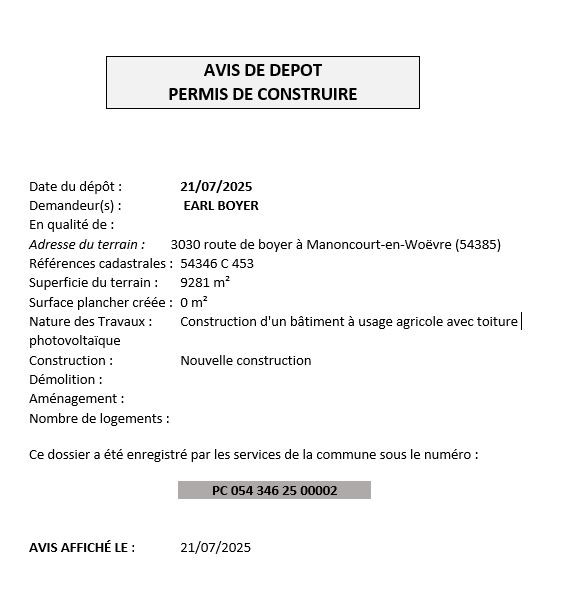 AVIS DE DEPOT
PERMIS DE CONSTRUIRE

Date du dépôt : 21/07/2025
Demandeur(s) : EARL BOYER
En qualité de :
Adresse du terrain : 3030 route de boyer à Manoncourt-en-Woëvre (54385)
Références cadastrales : 54346 C 453
Superficie du terrain : 9281 m²
Surface plancher créée : 0 m²
Nature des Travaux : Construction d'un bâtiment à usage agricole avec toiture photovoltaïque
Construction : Nouvelle construction
Démolition :
Aménagement :
Nombre de logements :

Ce dossier a été enregistré par les services de la commune sous le numéro :

PC 054 346 25 00002

AVIS AFFICHÉ LE : 21/07/2025